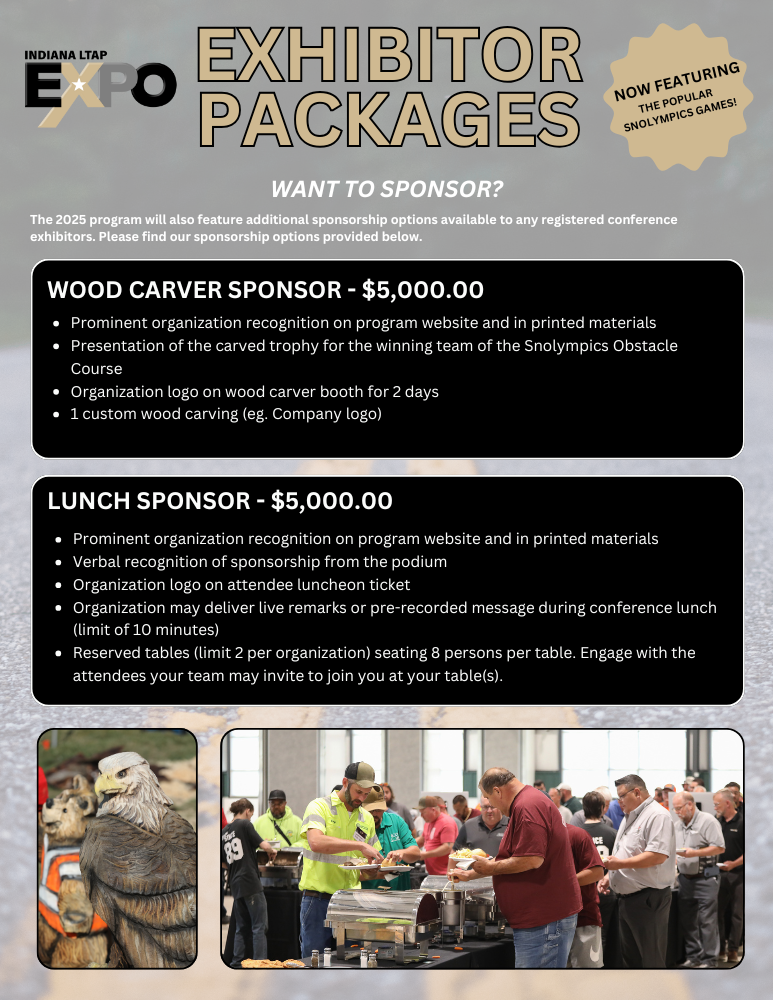 INDIANA LTAP
EXPO

EXHIBITOR PACKAGES

NOW FEATURING
THE POPULAR SNOLYMPICS GAMES!

WANT TO SPONSOR?

The 2025 program will also feature additional sponsorship options available to any registered conference exhibitors. Please find our sponsorship options provided below.

WOOD CARVER SPONSOR - $5,000.00

• Prominent organization recognition on program website and in printed materials
• Presentation of the carved trophy for the winning team of the Snolympics Obstacle Course
• Organization logo on wood carver booth for 2 days
• 1 custom wood carving (eg. Company logo)

LUNCH SPONSOR - $5,000.00

• Prominent organization recognition on program website and in printed materials
• Verbal recognition of sponsorship from the podium
• Organization logo on attendee luncheon ticket
• Organization may deliver live remarks or pre-recorded message during conference lunch (limit of 10 minutes)
• Reserved tables (limit 2 per organization) seating 8 persons per table. Engage with the attendees your team may invite to join you at your table(s).